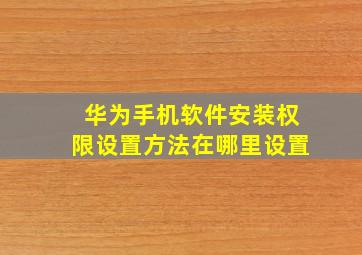 华为手机软件安装权限设置方法在哪里设置